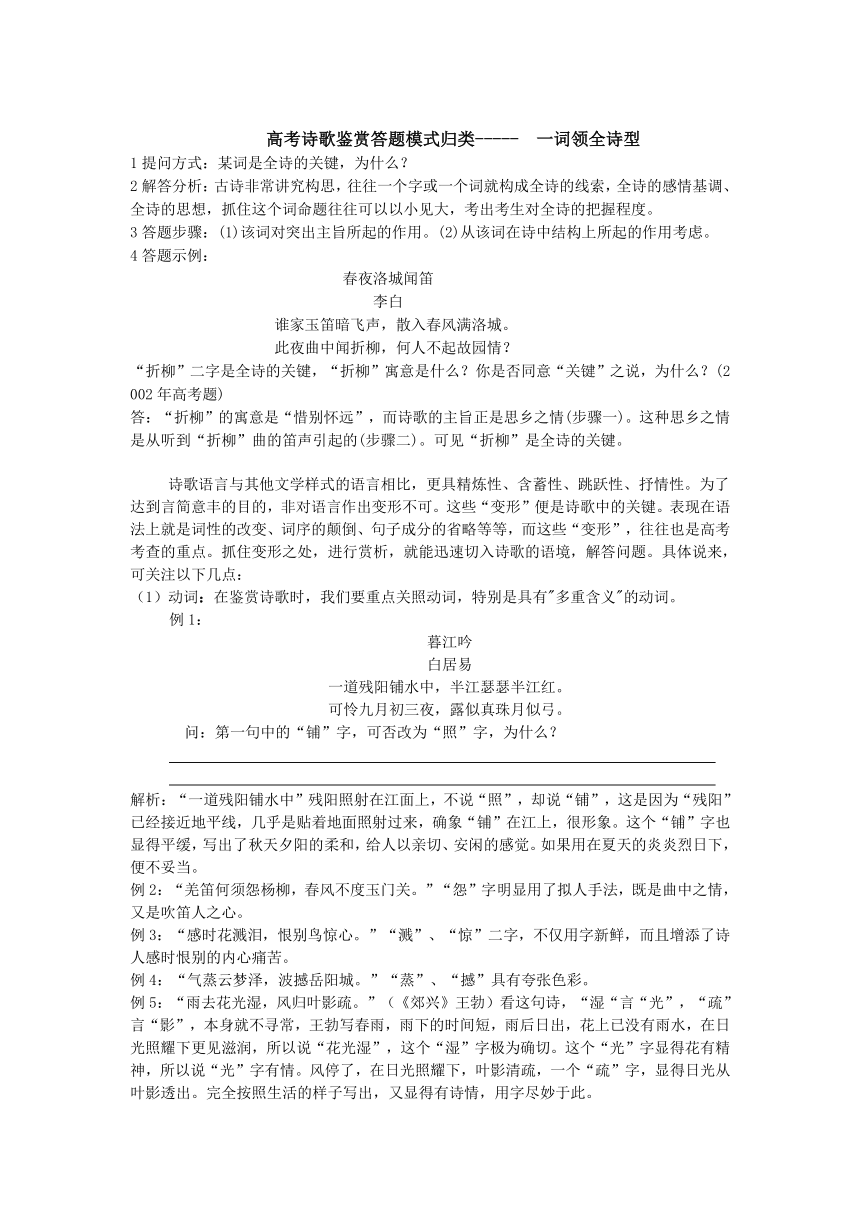 高考诗歌鉴赏答题模式归类----- 一词领全诗型

1 提问方式：某词是全诗的关键，为什么？

2 解答分析：古诗非常讲究构思，往往一个字或一个词就构成全诗的线索，全诗的感情基调、全诗的思想，抓住这个词命题往往可以以小见大，考出考生对全诗的把握程度。

3 答题步骤：(1)该词对突出主旨所起的作用。(2)从该词在诗中结构上所起的作用考虑。

4 答题示例：

春夜洛城闻笛
李白
谁家玉笛暗飞声，散入春风满洛城。
此夜曲中闻折柳，何人不起故园情？

“折柳”二字是全诗的关键，“折柳”寓意是什么？你是否同意“关键”之说，为什么？(2002 年高考题)

答：“折柳”的寓意是“惜别怀远”，而诗歌的主旨正是思乡之情(步骤一)。这种思乡之情是从听到“折柳”曲的笛声引起的(步骤二)。可见“折柳”是全诗的关键。

诗歌语言与其他文学样式的语言相比，更具精炼性、含蓄性、跳跃性、抒情性。为了达到言简意丰的目的，非对语言作出变形不可。这些“变形”便是诗歌中的关键。表现在语法上就是词性的改变、词序的颠倒、句子成分的省略等等，而这些“变形”，往往也是高考考查的重点。抓住变形之处，进行赏析，就能迅速切入诗歌的语境，解答问题。具体说来，可关注以下几点：

（1）动词：在鉴赏诗歌时，我们要重点关照动词，特别是具有"多重含义"的动词。

例 1：

暮江吟
白居易
一道残阳铺水中，半江瑟瑟半江红。
可怜九月初三夜，露似真珠月似弓。

问：第一句中的“铺”字，可否改为“照”字，为什么？

解析：“一道残阳铺水中”残阳照射在江面上，不说“照”，却说“铺”，这是因为“残阳”已经接近地平线，几乎是贴着地面照射过来，确象“铺”在江上，很形象。这个“铺”字也显得平缓，写出了秋天夕阳的柔和，给人以亲切、安闲的感觉。如果用在夏天的炎炎烈日下，便不妥当。

例 2：“羌笛何须怨杨柳，春风不度玉门关。”“怨”字明显用了拟人手法，既是曲中之情，又是吹笛人之心。

例 3：“感时花溅泪，恨别鸟惊心。”“溅”、“惊”二字，不仅用字新鲜，而且增添了诗人感时恨别的内心痛苦。

例 4：“气蒸云梦泽，波撼岳阳城。”“蒸”、“撼”具有夸张色彩。

例 5：“雨去花光湿，风归叶影疏。”（《郊兴》王勃）看这句诗，“湿”言“光”，“疏”言“影”，本身就不寻常，王勃写春雨，雨下的时间短，雨后日出，花上已没有雨水，在日光照耀下更见滋润，所以说“花光湿”，这个“湿”字极为确切。这个“光”字显得花有精神，所以说“光”字有情。风停了，在日光照耀下，叶影清疏，一个“疏”字，显得日光从叶影透出。完全按照生活的样子写出，又显得有诗情，用字尽妙于此。